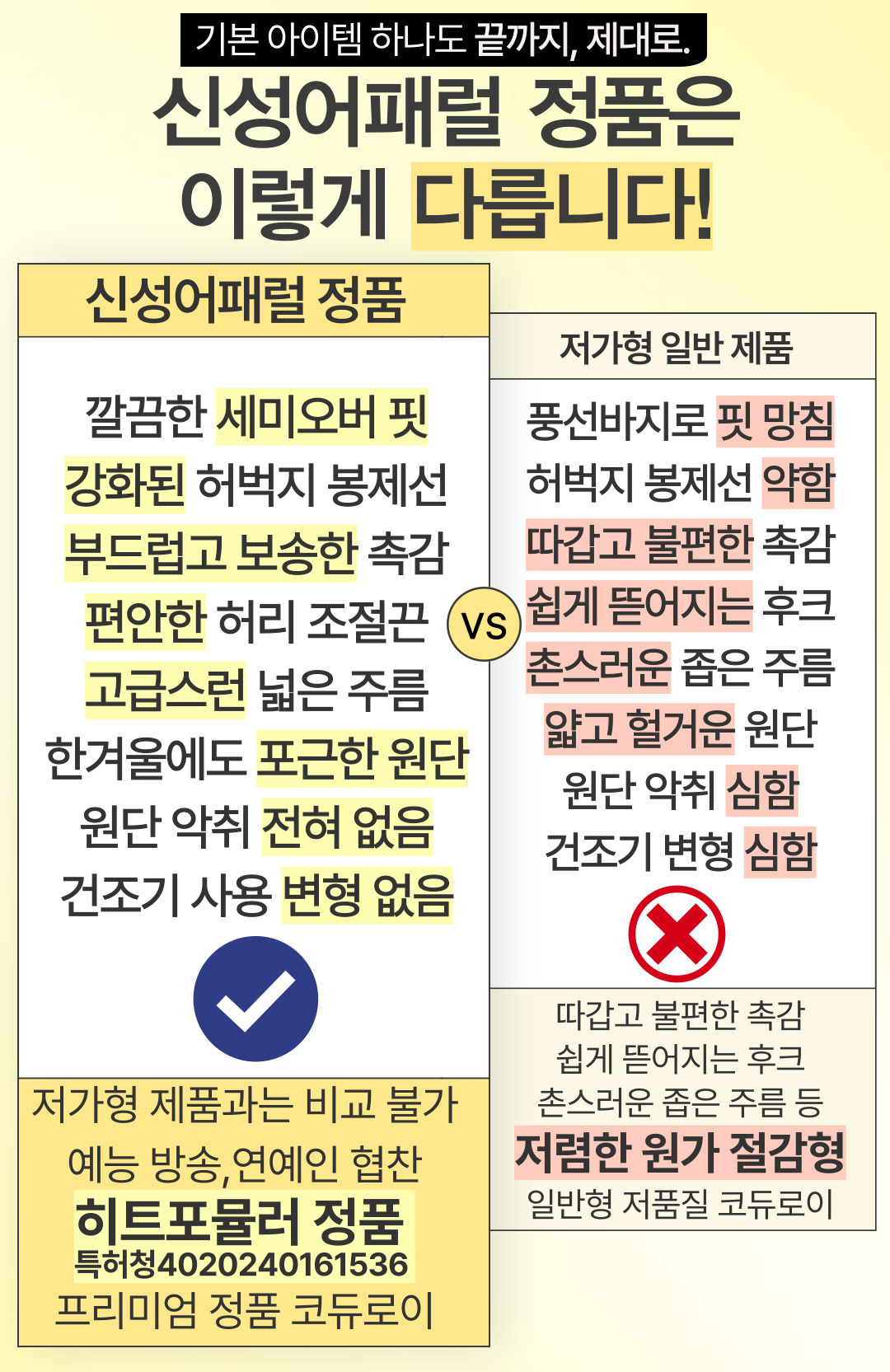 기본 아이템 하나도 끝까지, 제대로.

신성어패럴 정품은 이렇게 다릅니다!

신성어패럴 정품

깔끔한 세미오버 핏
강화된 허벅지 봉제선
부드럽고 보송한 촉감
편안한 허리 조절끈
고급스런 넓은 주름
한겨울에도 포근한 원단
원단 악취 전혀 없음
건조기 사용 변형 없음

저가형 제품과는 비교 불가
예능 방송,연예인 협찬
히트포뮬러 정품
특허청4020240161536
프리미엄 정품 코듀로이

VS

저가형 일반 제품

풍선바지로 핏 망침
허벅지 봉제선 약함
따갑고 불편한 촉감
쉽게 뜯어지는 후크
촌스러운 좁은 주름
얇고 헐거운 원단
원단 악취 심함
건조기 변형 심함

따갑고 불편한 촉감
쉽게 뜯어지는 후크
촌스러운 좁은 주름 등
저렴한 원가 절감형
일반형 저품질 코듀로이